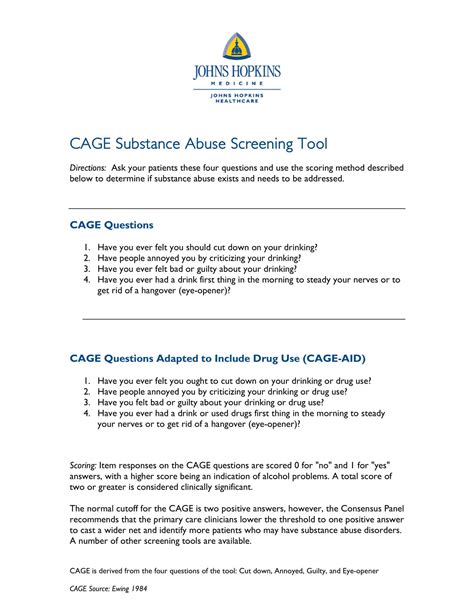 JOHNS HOPKINS
MEDICINE
JOHNS HOPKINS
HEALTHCARE

CAGE Substance Abuse Screening Tool

Directions: Ask your patients these four questions and use the scoring method described below to determine if substance abuse exists and needs to be addressed.

CAGE Questions

1. Have you ever felt you should cut down on your drinking?
2. Have people annoyed you by criticizing your drinking?
3. Have you ever felt bad or guilty about your drinking?
4. Have you ever had a drink first thing in the morning to steady your nerves or to get rid of a hangover (eye-opener)?

CAGE Questions Adapted to Include Drug Use (CAGE-AID)

1. Have you ever felt you ought to cut down on your drinking or drug use?
2. Have people annoyed you by criticizing your drinking or drug use?
3. Have you felt bad or guilty about your drinking or drug use?
4. Have you ever had a drink or used drugs first thing in the morning to steady your nerves or to get rid of a hangover (eye-opener)?

Scoring: Item responses on the CAGE questions are scored 0 for "no" and 1 for "yes" answers, with a higher score being an indication of alcohol problems. A total score of two or greater is considered clinically significant.

The normal cutoff for the CAGE is two positive answers, however, the Consensus Panel recommends that the primary care clinicians lower the threshold to one positive answer to cast a wider net and identify more patients who may have substance abuse disorders. A number of other screening tools are available.

CAGE is derived from the four questions of the tool: Cut down, Annoyed, Guilty, and Eye-opener

CAGE Source: Ewing 1984